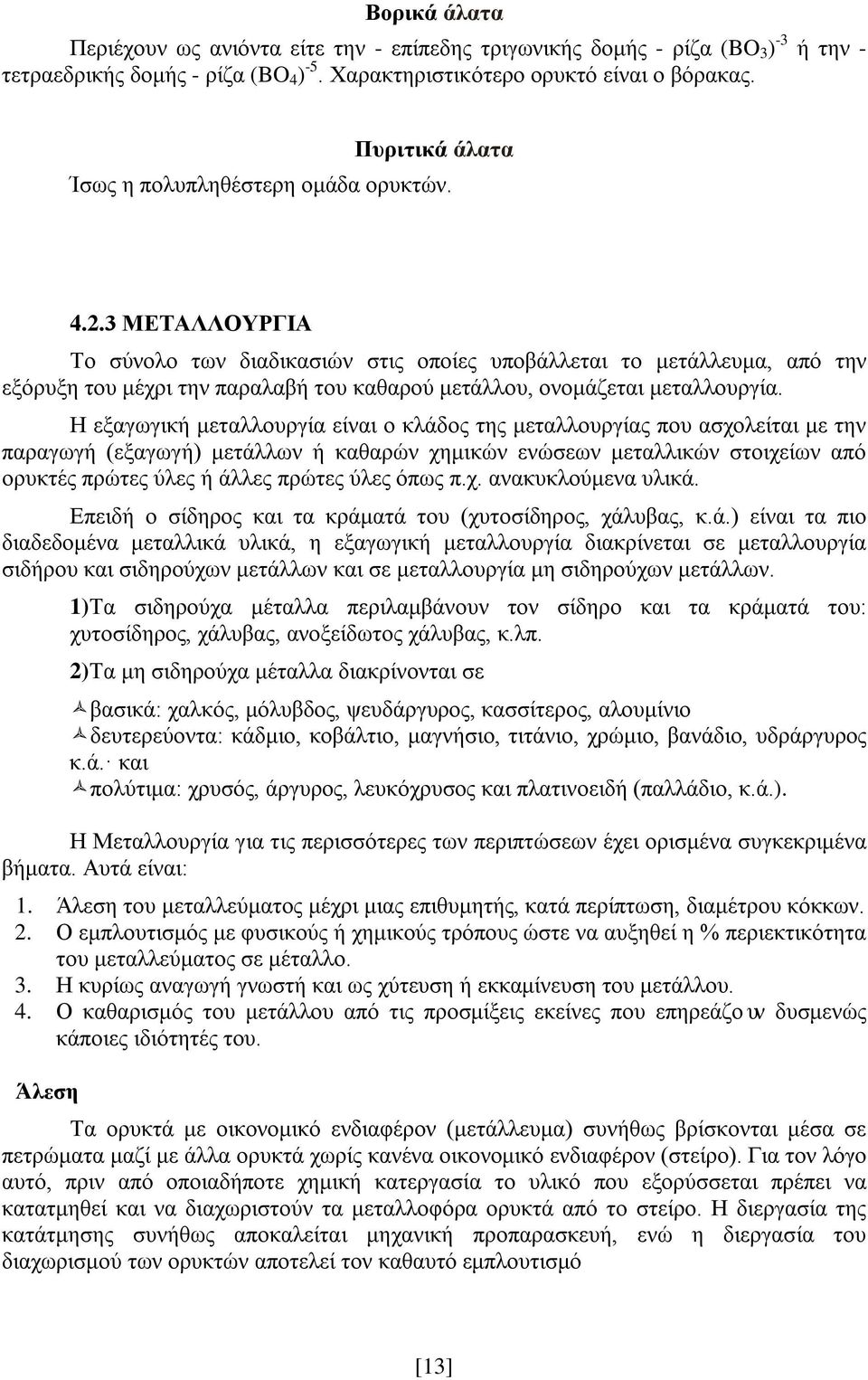 Βορικά άλατα

Περιέχουν ως ανιόντα είτε την - επίπεδης τριγωνικής δομής - ρίζα $(BO_3)^{-3}$ ή την - τετραεδρικής δομής - ρίζα $(BO_4)^{-5}$. Χαρακτηριστικότερο ορυκτό είναι ο βόρακας.

Πυριτικά άλατα

Ίσως η πολυπληθέστερη ομάδα ορυκτών.

4.2.3 ΜΕΤΑΛΛΟΥΡΓΙΑ

Το σύνολο των διαδικασιών στις οποίες υποβάλλεται το μετάλλευμα, από την εξόρυξη του μέχρι την παραλαβή του καθαρού μετάλλου, ονομάζεται μεταλλουργία.

Η εξαγωγική μεταλλουργία είναι ο κλάδος της μεταλλουργίας που ασχολείται με την παραγωγή (εξαγωγή) μετάλλων ή καθαρών χημικών ενώσεων μεταλλικών στοιχείων από ορυκτές πρώτες ύλες ή άλλες πρώτες ύλες όπως π.χ. ανακυκλούμενα υλικά.

Επειδή ο σίδηρος και τα κράματά του (χυτοσίδηρος, χάλυβας, κ.ά.) είναι τα πιο διαδεδομένα μεταλλικά υλικά, η εξαγωγική μεταλλουργία διακρίνεται σε μεταλλουργία σιδήρου και σιδηρούχων μετάλλων και σε μεταλλουργία μη σιδηρούχων μετάλλων.

1)Τα σιδηρούχα μέταλλα περιλαμβάνουν τον σίδηρο και τα κράματά του: χυτοσίδηρος, χάλυβας, ανοξείδωτος χάλυβας, κ.λπ.

2)Τα μη σιδηρούχα μέταλλα διακρίνονται σε

βασικά: χαλκός, μόλυβδος, ψευδάργυρος, κασσίτερος, αλουμίνιο
δευτερεύοντα: κάδμιο, κοβάλτιο, μαγνήσιο, τιτάνιο, χρώμιο, βανάδιο, υδράργυρος κ.ά.· και
πολύτιμα: χρυσός, άργυρος, λευκόχρυσος και πλατινοειδή (παλλάδιο, κ.ά.).

Η Μεταλλουργία για τις περισσότερες των περιπτώσεων έχει ορισμένα συγκεκριμένα βήματα. Αυτά είναι:

1. Άλεση του μεταλλεύματος μέχρι μιας επιθυμητής, κατά περίπτωση, διαμέτρου κόκκων.
2. Ο εμπλουτισμός με φυσικούς ή χημικούς τρόπους ώστε να αυξηθεί η % περιεκτικότητα του μεταλλεύματος σε μέταλλο.
3. Η κυρίως αναγωγή γνωστή και ως χύτευση ή εκκαμίνευση του μετάλλου.
4. Ο καθαρισμός του μετάλλου από τις προσμίξεις εκείνες που επηρεάζουν δυσμενώς κάποιες ιδιότητές του.

Άλεση

Τα ορυκτά με οικονομικό ενδιαφέρον (μετάλλευμα) συνήθως βρίσκονται μέσα σε πετρώματα μαζί με άλλα ορυκτά χωρίς κανένα οικονομικό ενδιαφέρον (στείρο). Για τον λόγο αυτό, πριν από οποιαδήποτε χημική κατεργασία το υλικό που εξορύσσεται πρέπει να κατατμηθεί και να διαχωριστούν τα μεταλλοφόρα ορυκτά από το στείρο. Η διεργασία της κατάτμησης συνήθως αποκαλείται μηχανική προπαρασκευή, ενώ η διεργασία του διαχωρισμού των ορυκτών αποτελεί τον καθαυτό εμπλουτισμό

[13]